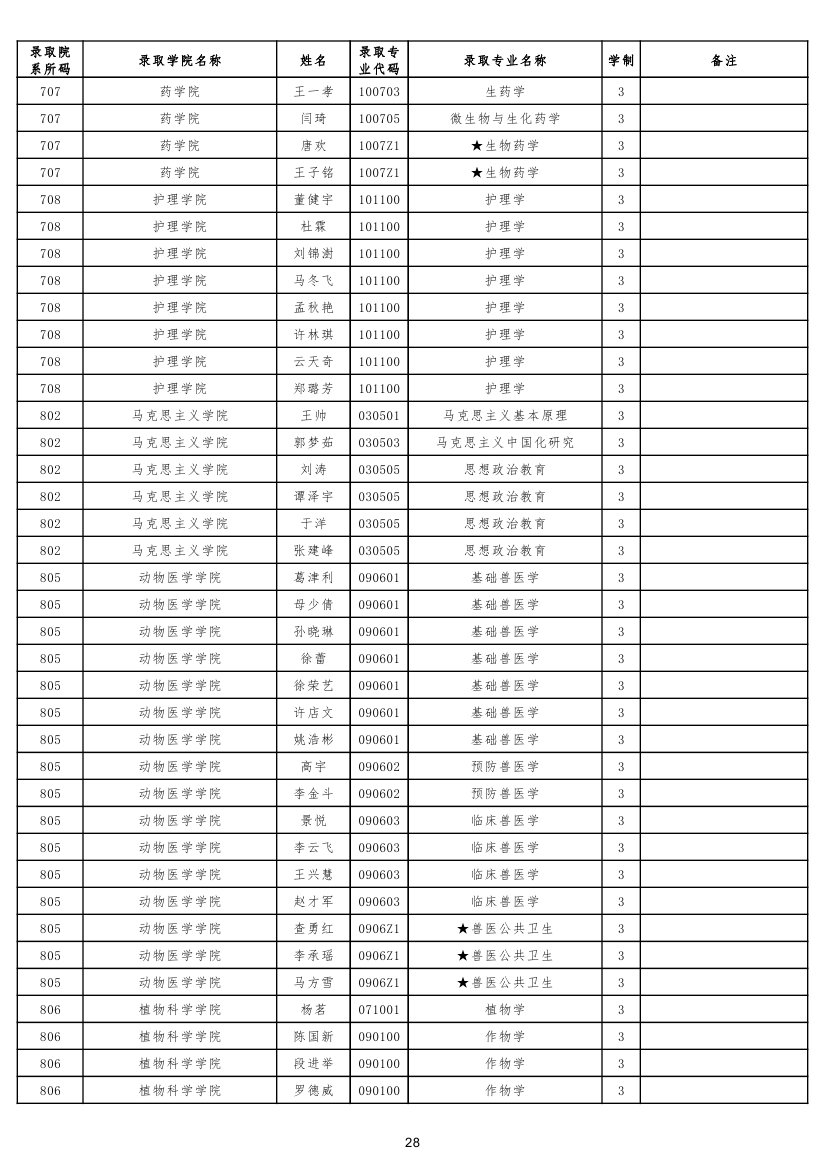 | 录取院系所码 | 录取学院名称 | 姓名 | 录取专业代码 | 录取专业名称 | 学制 | 备注 |
|---|---|---|---|---|---|---|
| 707 | 药学院 | 王一孝 | 100703 | 生药学 | 3 | |
| 707 | 药学院 | 闫琦 | 100705 | 微生物与生化药学 | 3 | |
| 707 | 药学院 | 唐欢 | 1007Z1 | ★生物药学 | 3 | |
| 707 | 药学院 | 王子铭 | 1007Z1 | ★生物药学 | 3 | |
| 708 | 护理学院 | 董健宇 | 101100 | 护理学 | 3 | |
| 708 | 护理学院 | 杜霖 | 101100 | 护理学 | 3 | |
| 708 | 护理学院 | 刘锦澍 | 101100 | 护理学 | 3 | |
| 708 | 护理学院 | 马冬飞 | 101100 | 护理学 | 3 | |
| 708 | 护理学院 | 孟秋艳 | 101100 | 护理学 | 3 | |
| 708 | 护理学院 | 许林琪 | 101100 | 护理学 | 3 | |
| 708 | 护理学院 | 云天奇 | 101100 | 护理学 | 3 | |
| 708 | 护理学院 | 郑璐芳 | 101100 | 护理学 | 3 | |
| 802 | 马克思主义学院 | 王帅 | 030501 | 马克思主义基本原理 | 3 | |
| 802 | 马克思主义学院 | 郭梦茹 | 030503 | 马克思主义中国化研究 | 3 | |
| 802 | 马克思主义学院 | 刘涛 | 030505 | 思想政治教育 | 3 | |
| 802 | 马克思主义学院 | 谭泽宇 | 030505 | 思想政治教育 | 3 | |
| 802 | 马克思主义学院 | 于洋 | 030505 | 思想政治教育 | 3 | |
| 802 | 马克思主义学院 | 张建峰 | 030505 | 思想政治教育 | 3 | |
| 805 | 动物医学学院 | 葛津利 | 090601 | 基础兽医学 | 3 | |
| 805 | 动物医学学院 | 母少倩 | 090601 | 基础兽医学 | 3 | |
| 805 | 动物医学学院 | 孙晓琳 | 090601 | 基础兽医学 | 3 | |
| 805 | 动物医学学院 | 徐蕾 | 090601 | 基础兽医学 | 3 | |
| 805 | 动物医学学院 | 徐荣艺 | 090601 | 基础兽医学 | 3 | |
| 805 | 动物医学学院 | 许店文 | 090601 | 基础兽医学 | 3 | |
| 805 | 动物医学学院 | 姚浩彬 | 090601 | 基础兽医学 | 3 | |
| 805 | 动物医学学院 | 高宇 | 090602 | 预防兽医学 | 3 | |
| 805 | 动物医学学院 | 李金斗 | 090602 | 预防兽医学 | 3 | |
| 805 | 动物医学学院 | 景悦 | 090603 | 临床兽医学 | 3 | |
| 805 | 动物医学学院 | 李云飞 | 090603 | 临床兽医学 | 3 | |
| 805 | 动物医学学院 | 王兴慧 | 090603 | 临床兽医学 | 3 | |
| 805 | 动物医学学院 | 赵才军 | 090603 | 临床兽医学 | 3 | |
| 805 | 动物医学学院 | 查勇红 | 0906Z1 | ★兽医公共卫生 | 3 | |
| 805 | 动物医学学院 | 李承瑶 | 0906Z1 | ★兽医公共卫生 | 3 | |
| 805 | 动物医学学院 | 马方雪 | 0906Z1 | ★兽医公共卫生 | 3 | |
| 806 | 植物科学学院 | 杨茗 | 071001 | 植物学 | 3 | |
| 806 | 植物科学学院 | 陈国新 | 090100 | 作物学 | 3 | |
| 806 | 植物科学学院 | 段进举 | 090100 | 作物学 | 3 | |
| 806 | 植物科学学院 | 罗德威 | 090100 | 作物学 | 3 | |

28